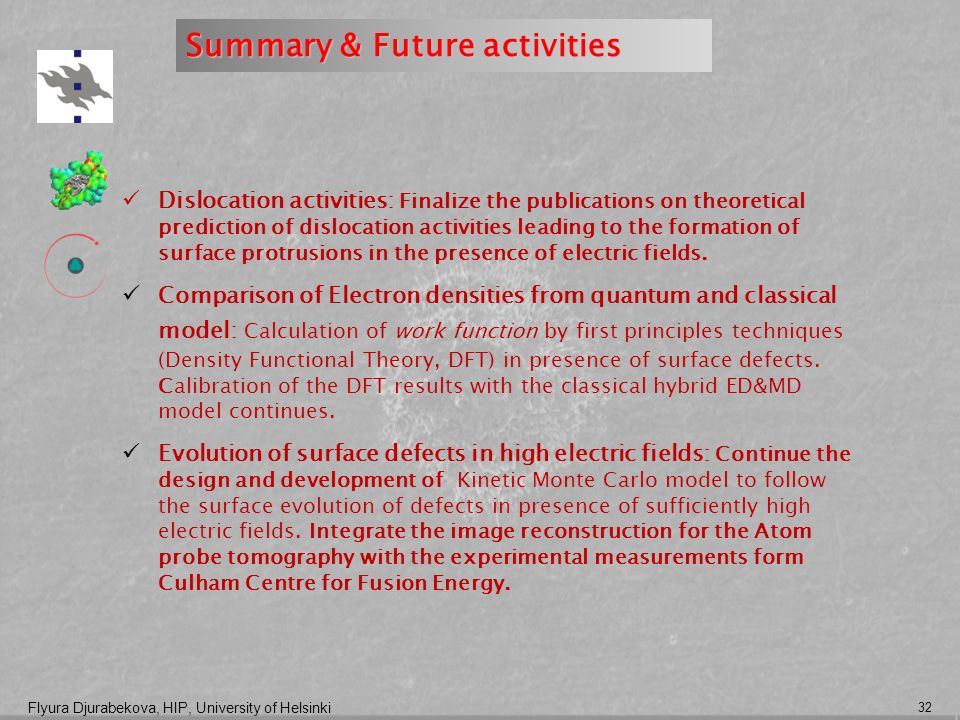 Summary & Future activities

✓ Dislocation activities: Finalize the publications on theoretical prediction of dislocation activities leading to the formation of surface protrusions in the presence of electric fields.

✓ Comparison of Electron densities from quantum and classical model: Calculation of work function by first principles techniques (Density Functional Theory, DFT) in presence of surface defects. Calibration of the DFT results with the classical hybrid ED&MD model continues.

✓ Evolution of surface defects in high electric fields: Continue the design and development of Kinetic Monte Carlo model to follow the surface evolution of defects in presence of sufficiently high electric fields. Integrate the image reconstruction for the Atom probe tomography with the experimental measurements form Culham Centre for Fusion Energy.

Flyura Djurabekova, HIP, University of Helsinki

32